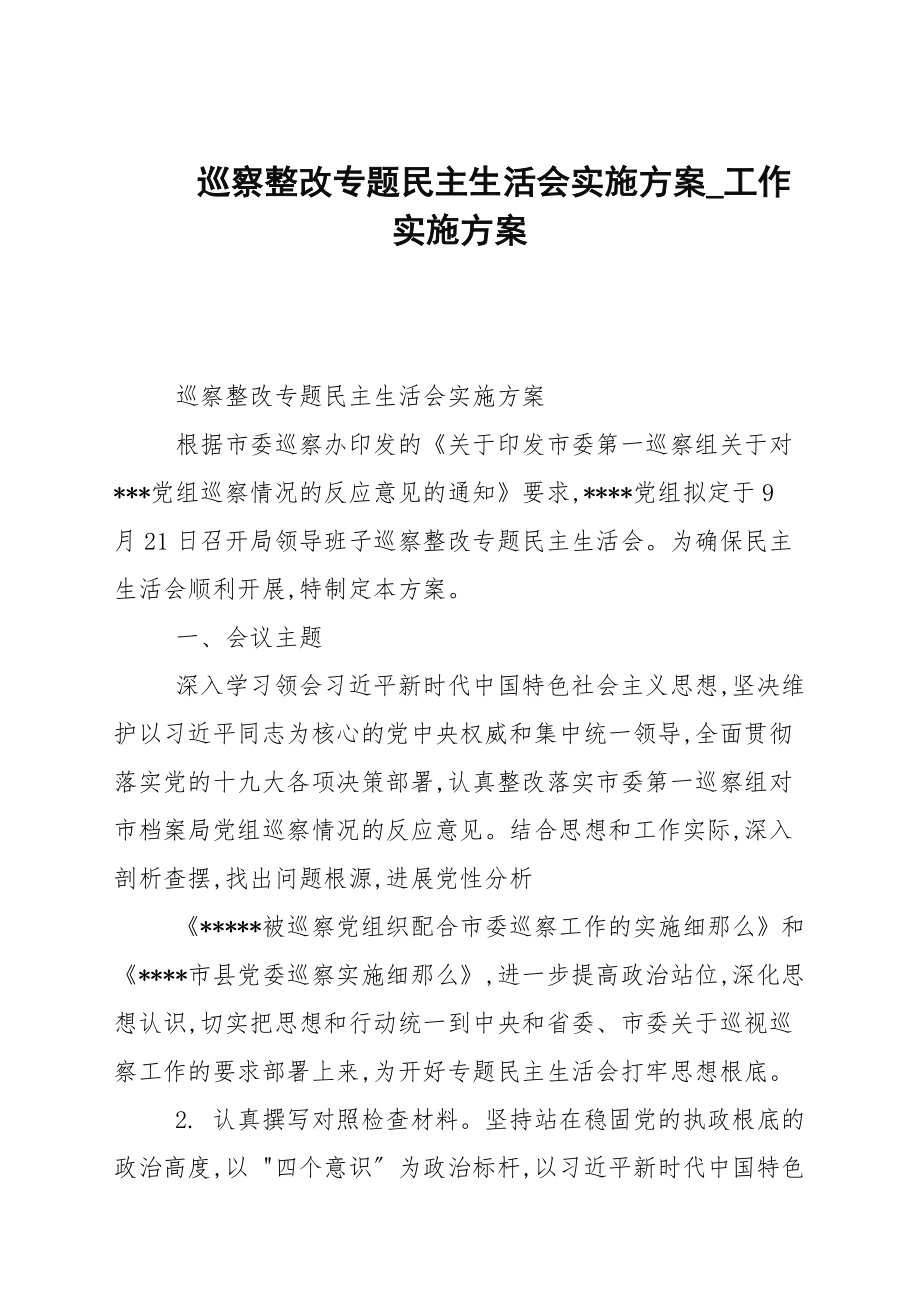 巡察整改专题民主生活会实施方案_工作实施方案

巡察整改专题民主生活会实施方案

根据市委巡察办印发的《关于印发市委第一巡察组关于对***党组巡察情况的反应意见的通知》要求,****党组拟定于9月21日召开局领导班子巡察整改专题民主生活会。为确保民主生活会顺利开展,特制定本方案。

一、会议主题

深入学习领会习近平新时代中国特色社会主义思想,坚决维护以习近平同志为核心的党中央权威和集中统一领导,全面贯彻落实党的十九大各项决策部署,认真整改落实市委第一巡察组对市档案局党组巡察情况的反应意见。结合思想和工作实际,深入剖析查摆,找出问题根源,进展党性分析

《*****被巡察党组织配合市委巡察工作的实施细那么》和《****市县党委巡察实施细那么》,进一步提高政治站位,深化思想认识,切实把思想和行动统一到中央和省委、市委关于巡视巡察工作的要求部署上来,为开好专题民主生活会打牢思想根底。

2. 认真撰写对照检查材料。坚持站在稳固党的执政根底的政治高度,以"四个意识"为政治标杆,以习近平新时代中国特色